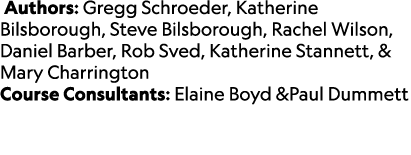 Authors: Gregg Schroeder, Katherine Bilsborough, Steve Bilsborough, Rachel Wilson, Daniel Barber, Rob Sved, Katherine Stannett, & Mary Charrington
Course Consultants: Elaine Boyd &Paul Dummett